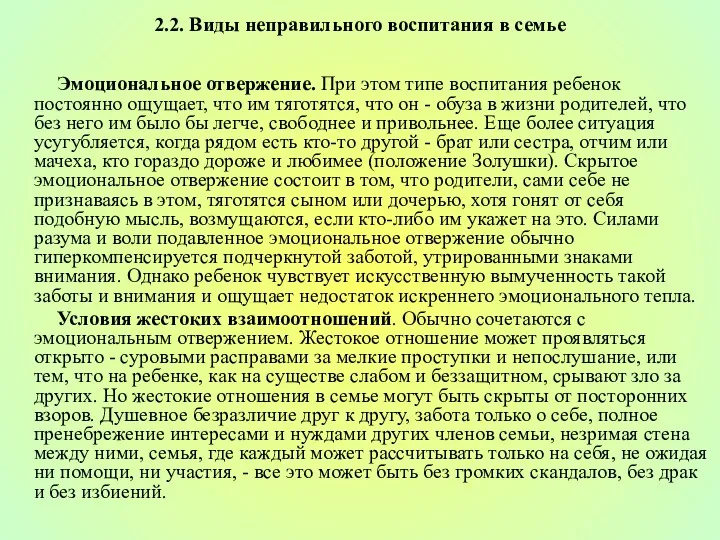 2.2. Виды неправильного воспитания в семье

Эмоциональное отвержение. При этом типе воспитания ребенок постоянно ощущает, что им тяготятся, что он - обуза в жизни родителей, что без него им было бы легче, свободнее и привольнее. Еще более ситуация усугубляется, когда рядом есть кто-то другой - брат или сестра, отчим или мачеха, кто гораздо дороже и любимее (положение Золушки). Скрытое эмоциональное отвержение состоит в том, что родители, сами себе не признаваясь в этом, тяготятся сыном или дочерью, хотя гонят от себя подобную мысль, возмущаются, если кто-либо им укажет на это. Силами разума и воли подавленное эмоциональное отвержение обычно гиперкомпенсируется подчеркнутой заботой, утрированными знаками внимания. Однако ребенок чувствует искусственную вымученность такой заботы и внимания и ощущает недостаток искреннего эмоционального тепла.

Условия жестоких взаимоотношений. Обычно сочетаются с эмоциональным отвержением. Жестокое отношение может проявляться открыто - суровыми расправами за мелкие проступки и непослушание, или тем, что на ребенке, как на существе слабом и беззащитном, срывают зло за других. Но жестокие отношения в семье могут быть скрыты от посторонних взоров. Душевное безразличие друг к другу, забота только о себе, полное пренебрежение интересами и нуждами других членов семьи, незримая стена между ними, семья, где каждый может рассчитывать только на себя, не ожидая ни помощи, ни участия, - все это может быть без громких скандалов, без драк и без избиений.